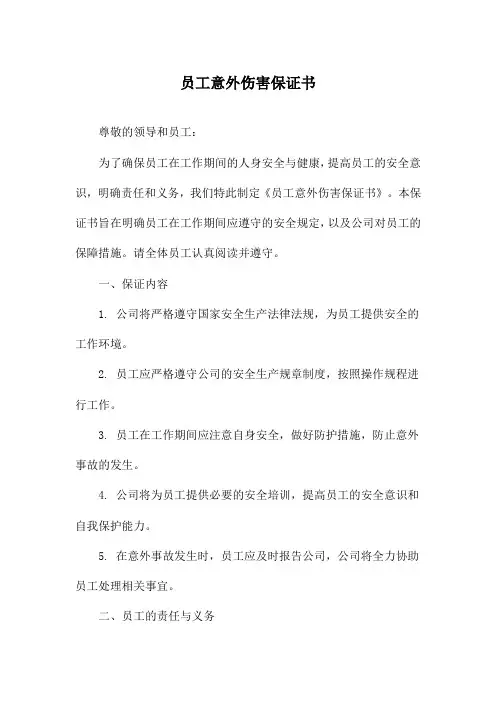 员工意外伤害保证书

尊敬的领导和员工：

为了确保员工在工作期间的人身安全与健康，提高员工的安全意识，明确责任和义务，我们特此制定《员工意外伤害保证书》。本保证书旨在明确员工在工作期间应遵守的安全规定，以及公司对员工的保障措施。请全体员工认真阅读并遵守。

一、保证内容

1. 公司将严格遵守国家安全生产法律法规，为员工提供安全的工作环境。

2. 员工应严格遵守公司的安全生产规章制度，按照操作规程进行工作。

3. 员工在工作期间应注意自身安全，做好防护措施，防止意外事故的发生。

4. 公司将为员工提供必要的安全培训，提高员工的安全意识和自我保护能力。

5. 在意外事故发生时，员工应及时报告公司，公司将全力协助员工处理相关事宜。

二、员工的责任与义务